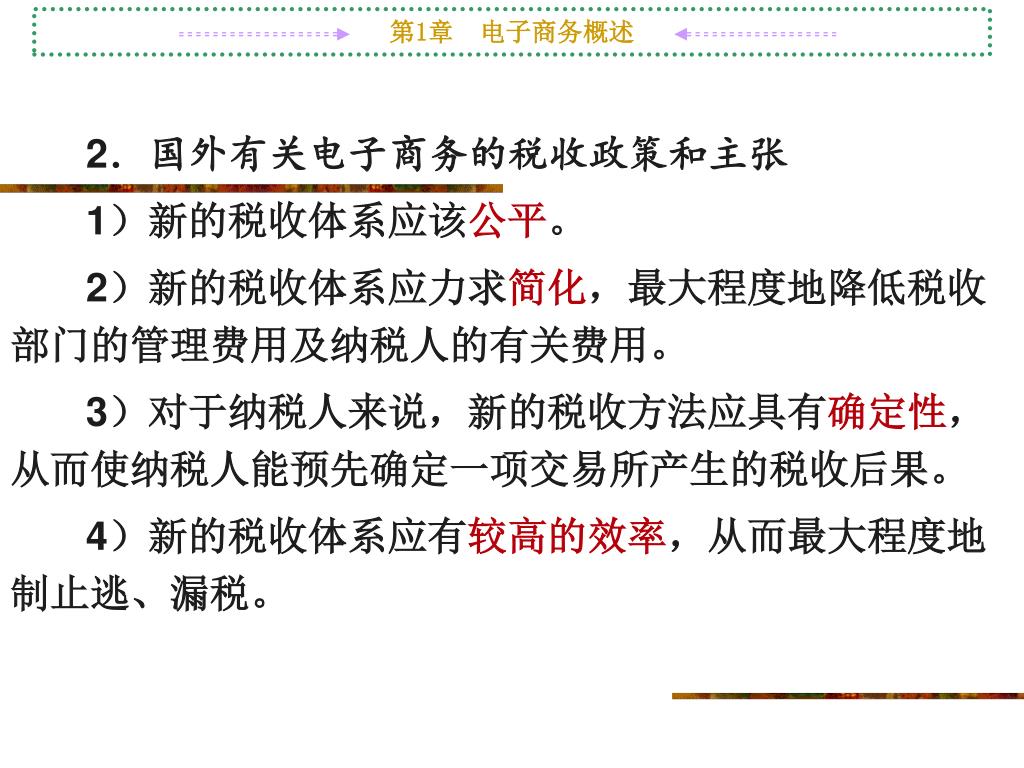 第1章　电子商务概述

2．国外有关电子商务的税收政策和主张

1）新的税收体系应该公平。

2）新的税收体系应力求简化，最大程度地降低税收部门的管理费用及纳税人的有关费用。

3）对于纳税人来说，新的税收方法应具有确定性，从而使纳税人能预先确定一项交易所产生的税收后果。

4）新的税收体系应有较高的效率，从而最大程度地制止逃、漏税。